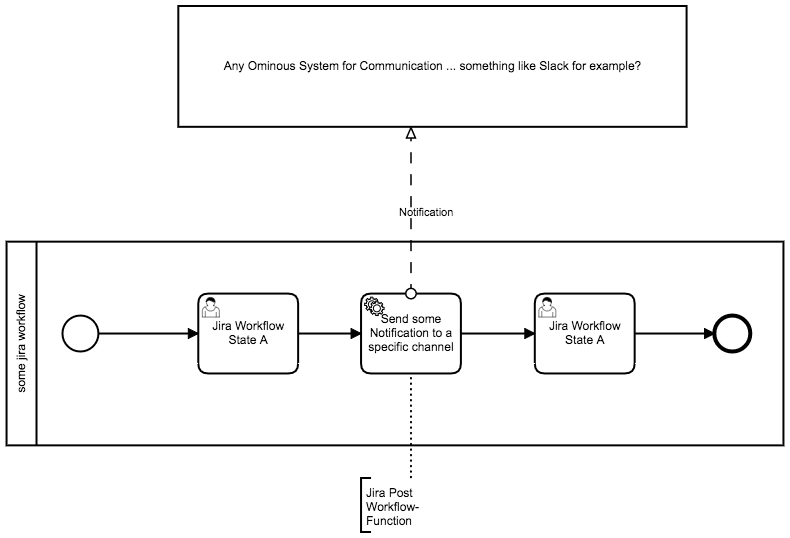 Any Ominous System for Communication ... something like Slack for example?

Notification

some jira workflow

Jira Workflow State A

Send some Notification to a specific channel

Jira Workflow State A

Jira Post Workflow-Function